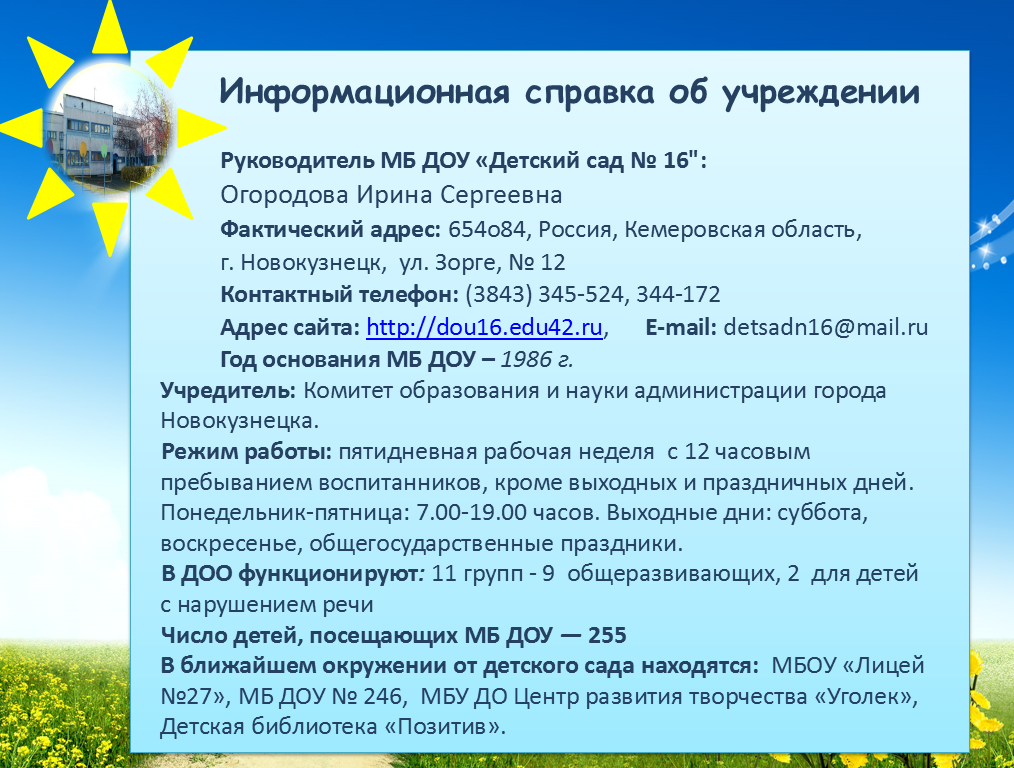 Информационная справка об учреждении

Руководитель МБ ДОУ «Детский сад № 16":

Огородова Ирина Сергеевна

Фактический адрес: 654о84, Россия, Кемеровская область,
г. Новокузнецк, ул. Зорге, № 12

Контактный телефон: (3843) 345-524, 344-172

Адрес сайта: http://dou16.edu42.ru, E-mail: detsadn16@mail.ru

Год основания МБ ДОУ – 1986 г.

Учредитель: Комитет образования и науки администрации города Новокузнецка.

Режим работы: пятидневная рабочая неделя с 12 часовым пребыванием воспитанников, кроме выходных и праздничных дней. Понедельник-пятница: 7.00-19.00 часов. Выходные дни: суббота, воскресенье, общегосударственные праздники.

В ДОО функционируют: 11 групп - 9 общеразвивающих, 2 для детей с нарушением речи

Число детей, посещающих МБ ДОУ — 255

В ближайшем окружении от детского сада находятся: МБОУ «Лицей №27», МБ ДОУ № 246, МБУ ДО Центр развития творчества «Уголек», Детская библиотека «Позитив».